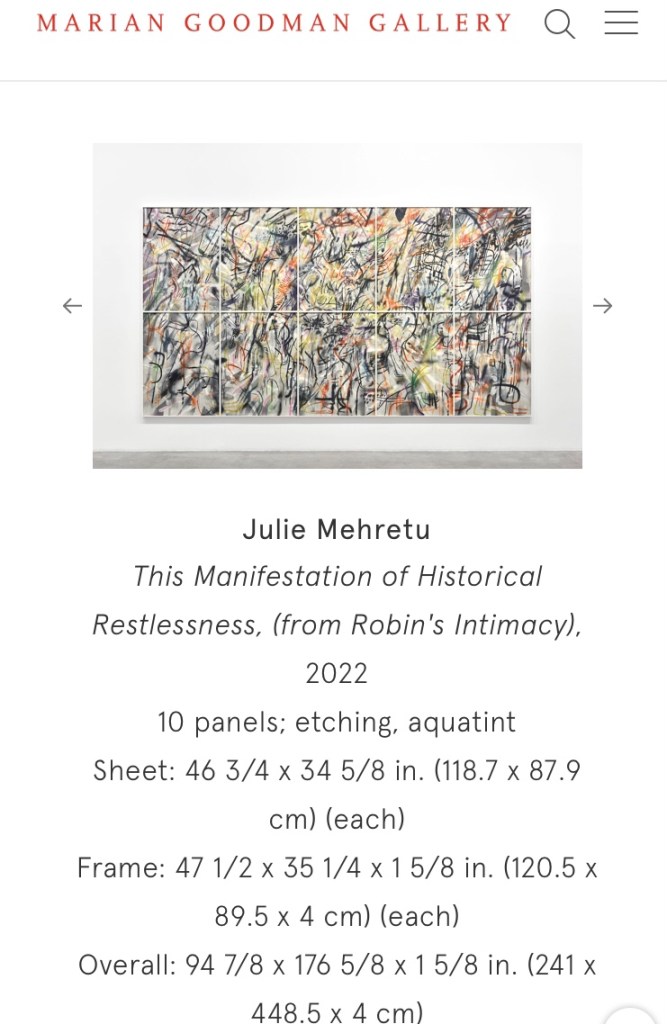 MARIAN GOODMAN GALLERY

Julie Mehretu
This Manifestation of Historical Restlessness, (from Robin's Intimacy), 2022
10 panels; etching, aquatint
Sheet: 46 3/4 x 34 5/8 in. (118.7 x 87.9 cm) (each)
Frame: 47 1/2 x 35 1/4 x 1 5/8 in. (120.5 x 89.5 x 4 cm) (each)
Overall: 94 7/8 x 176 5/8 x 1 5/8 in. (241 x 448.5 x 4 cm)